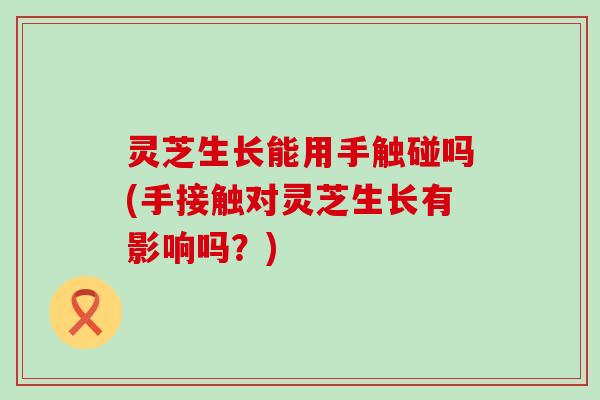 灵芝生长能用手触碰吗(手接触对灵芝生长有影响吗？)